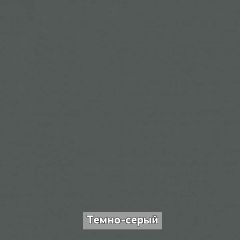 Темно-серый